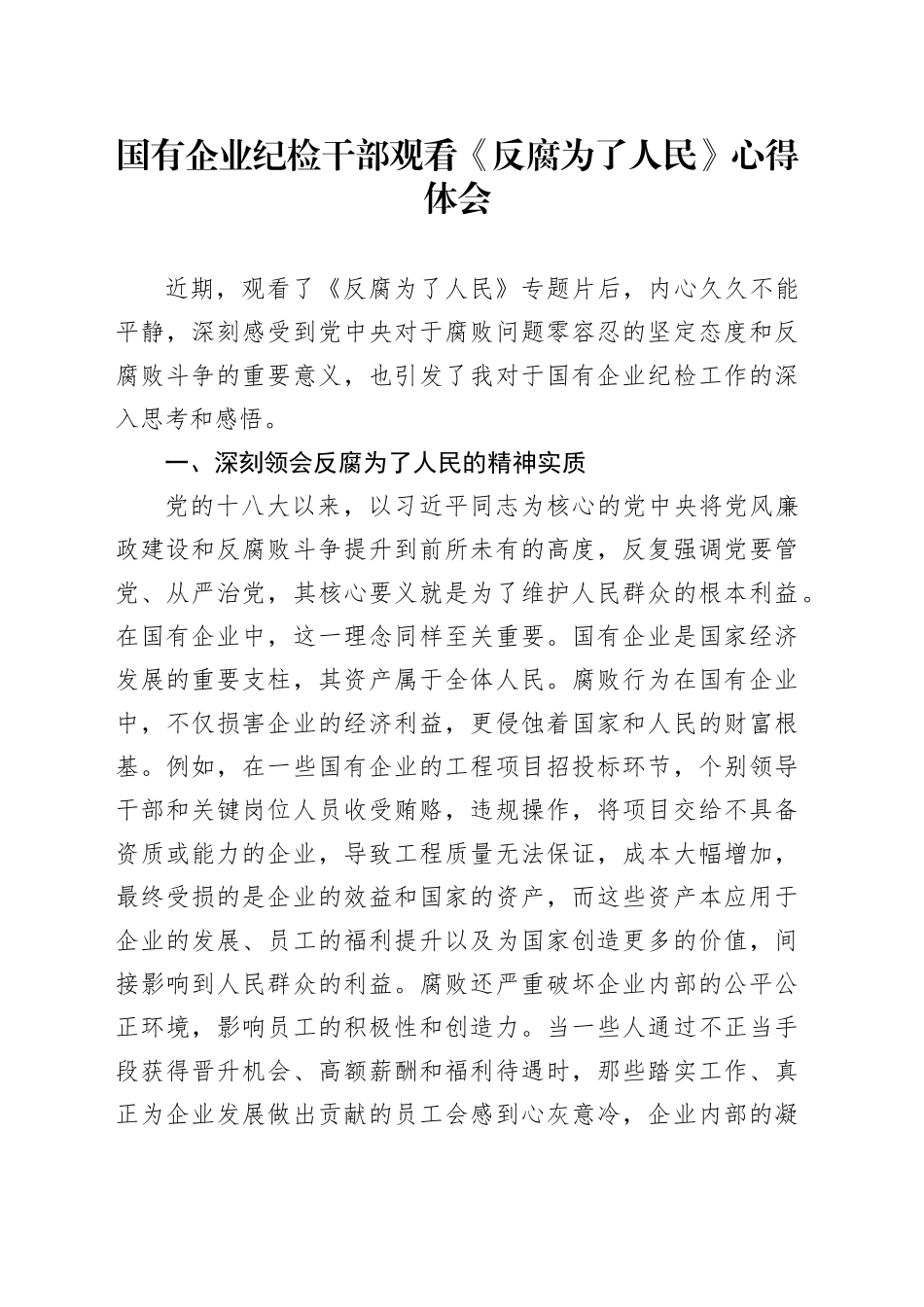 国有企业纪检干部观看《反腐为了人民》心得体会

近期，观看了《反腐为了人民》专题片后，内心久久不能平静，深刻感受到党中央对于腐败问题零容忍的坚定态度和反腐败斗争的重要意义，也引发了我对于国有企业纪检工作的深入思考和感悟。

一、深刻领会反腐为了人民的精神实质

党的十八大以来，以习近平同志为核心的党中央将党风廉政建设和反腐败斗争提升到前所未有的高度，反复强调党要管党、从严治党，其核心要义就是为了维护人民群众的根本利益。在国有企业中，这一理念同样至关重要。国有企业是国家经济发展的重要支柱，其资产属于全体人民。腐败行为在国有企业中，不仅损害企业的经济利益，更侵蚀着国家和人民的财富根基。例如，在一些国有企业的工程项目招投标环节，个别领导干部和关键岗位人员收受贿赂，违规操作，将项目交给不具备资质或能力的企业，导致工程质量无法保证，成本大幅增加，最终受损的是企业的效益和国家的资产，而这些资产本应用于企业的发展、员工的福利提升以及为国家创造更多的价值，间接影响到人民群众的利益。腐败还严重破坏企业内部的公平公正环境，影响员工的积极性和创造力。当一些人通过不正当手段获得晋升机会、高额薪酬和福利待遇时，那些踏实工作、真正为企业发展做出贡献的员工会感到心灰意冷，企业内部的凝